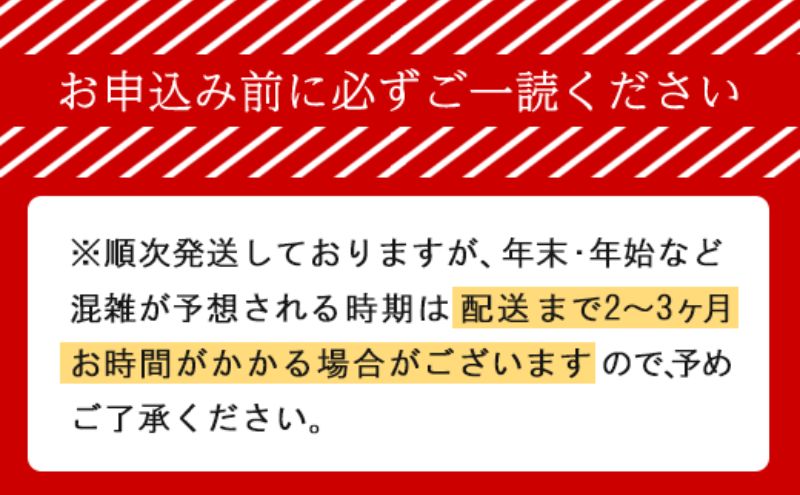 お申込み前に必ずご一読ください

※順次発送しておりますが、年末･年始など混雑が予想される時期は配送まで2～3ヶ月お時間がかかる場合がございますので､予めご了承ください。